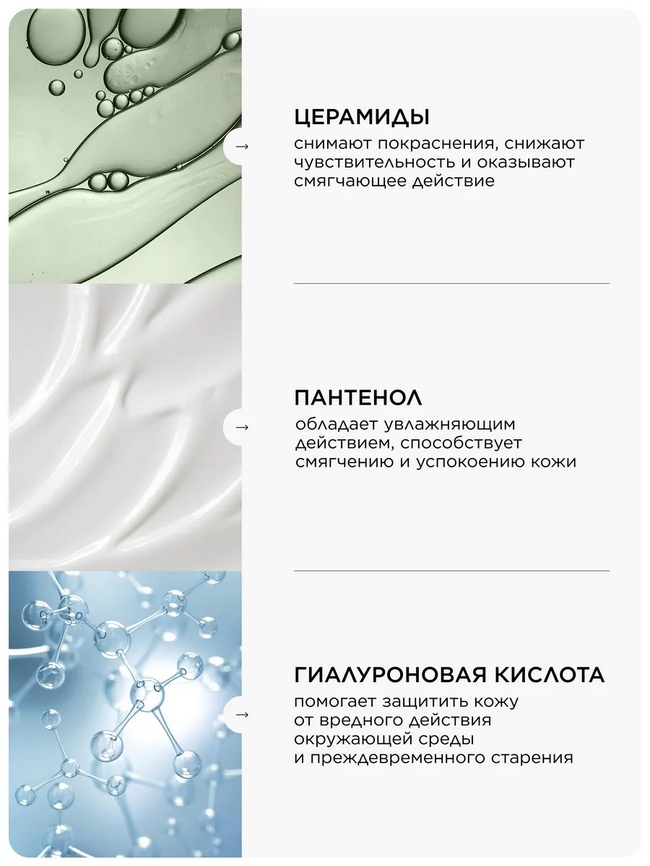 →

ЦЕРАМИДЫ

снимают покраснения, снижают чувствительность и оказывают смягчающее действие

→

ПАНТЕНОЛ

обладает увлажняющим действием, способствует смягчению и успокоению кожи

→

ГИАЛУРОНОВАЯ КИСЛОТА

помогает защитить кожу от вредного действия окружающей среды и преждевременного старения